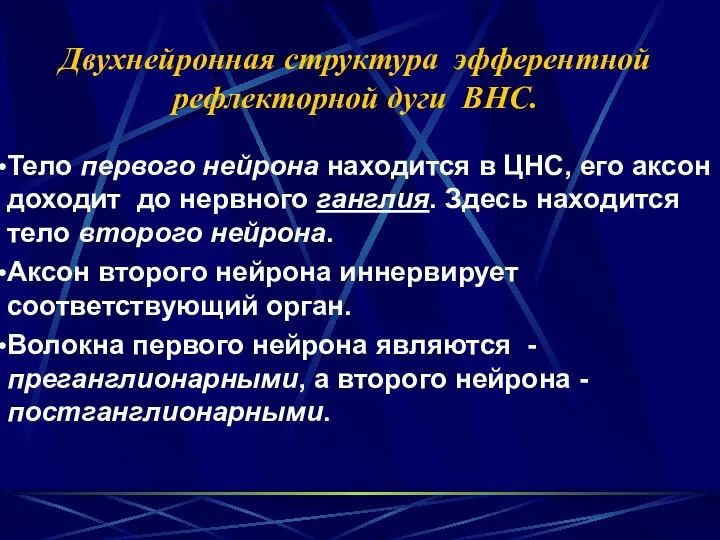 Двухнейронная структура эфферентной рефлекторной дуги ВНС.

•Тело первого нейрона находится в ЦНС, его аксон доходит до нервного ганглия. Здесь находится тело второго нейрона.

•Аксон второго нейрона иннервирует соответствующий орган.

•Волокна первого нейрона являются - преганглионарными, а второго нейрона - постганглионарными.